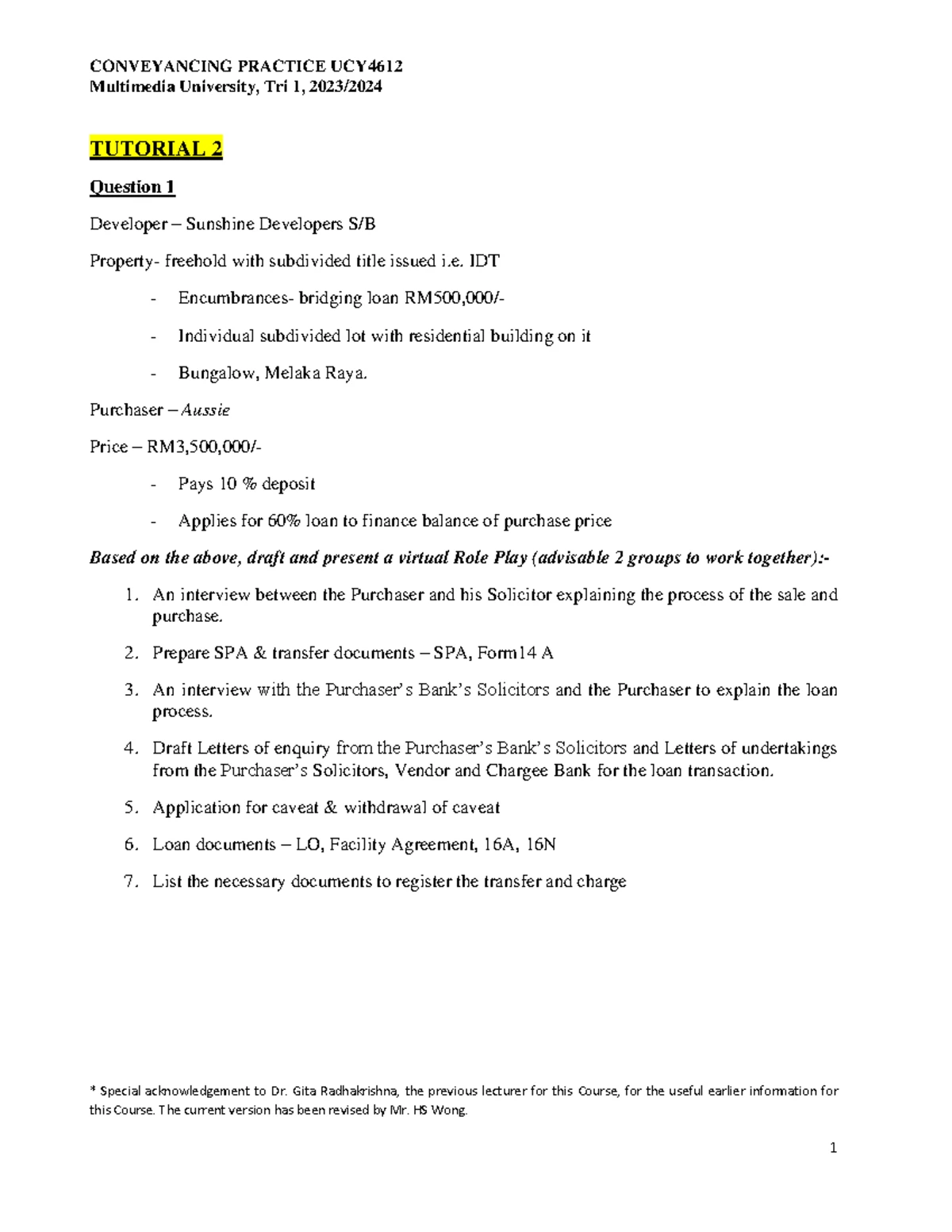 CONVEYANCING PRACTICE UCY4612
Multimedia University, Tri 1, 2023/2024

TUTORIAL 2

Question 1

Developer – Sunshine Developers S/B

Property- freehold with subdivided title issued i.e. IDT

- Encumbrances- bridging loan RM500,000/-

- Individual subdivided lot with residential building on it

- Bungalow, Melaka Raya.

Purchaser – Aussie

Price – RM3,500,000/-

- Pays 10 % deposit

- Applies for 60% loan to finance balance of purchase price

Based on the above, draft and present a virtual Role Play (advisable 2 groups to work together):-

1. An interview between the Purchaser and his Solicitor explaining the process of the sale and purchase.

2. Prepare SPA & transfer documents – SPA, Form14 A

3. An interview with the Purchaser's Bank's Solicitors and the Purchaser to explain the loan process.

4. Draft Letters of enquiry from the Purchaser's Bank's Solicitors and Letters of undertakings from the Purchaser's Solicitors, Vendor and Chargee Bank for the loan transaction.

5. Application for caveat & withdrawal of caveat

6. Loan documents – LO, Facility Agreement, 16A, 16N

7. List the necessary documents to register the transfer and charge

* Special acknowledgement to Dr. Gita Radhakrishna, the previous lecturer for this Course, for the useful earlier information for this Course. The current version has been revised by Mr. HS Wong.

1